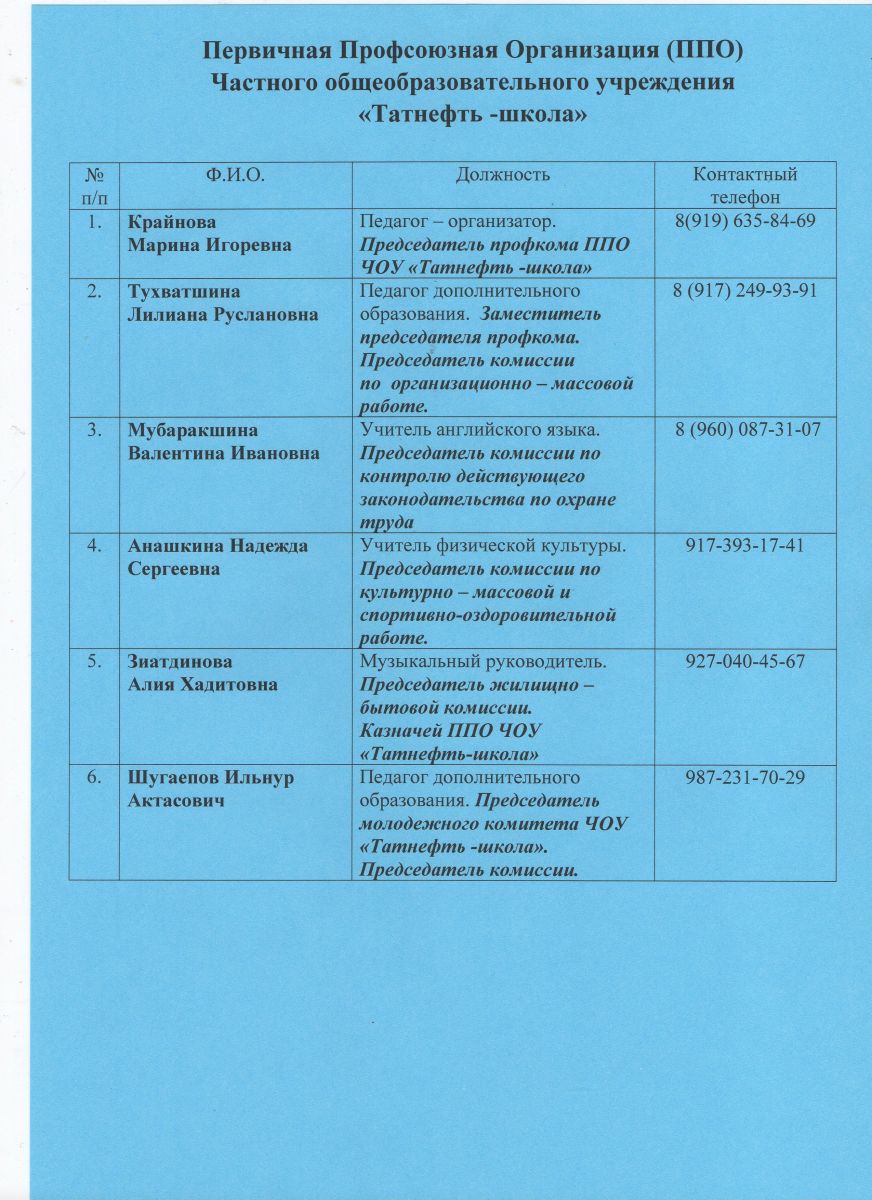 Первичная Профсоюзная Организация (ППО)
Частного общеобразовательного учреждения
«Татнефть -школа»

| № п/п | Ф.И.О. | Должность | Контактный телефон |
|---|---|---|---|
| 1. | Крайнова Марина Игоревна | Педагог – организатор. Председатель профкома ППО ЧОУ «Татнефть -школа» | 8(919) 635-84-69 |
| 2. | Тухватшина Лилиана Руслановна | Педагог дополнительного образования. Заместитель председателя профкома. Председатель комиссии по организационно – массовой работе. | 8 (917) 249-93-91 |
| 3. | Мубаракшина Валентина Ивановна | Учитель английского языка. Председатель комиссии по контролю действующего законодательства по охране труда | 8 (960) 087-31-07 |
| 4. | Анашкина Надежда Сергеевна | Учитель физической культуры. Председатель комиссии по культурно – массовой и спортивно-оздоровительной работе. | 917-393-17-41 |
| 5. | Зиатдинова Алия Хадитовна | Музыкальный руководитель. Председатель жилищно – бытовой комиссии. Казначей ППО ЧОУ «Татнефть-школа» | 927-040-45-67 |
| 6. | Шугаепов Ильнур Актасович | Педагог дополнительного образования. Председатель молодежного комитета ЧОУ «Татнефть -школа». Председатель комиссии. | 987-231-70-29 |